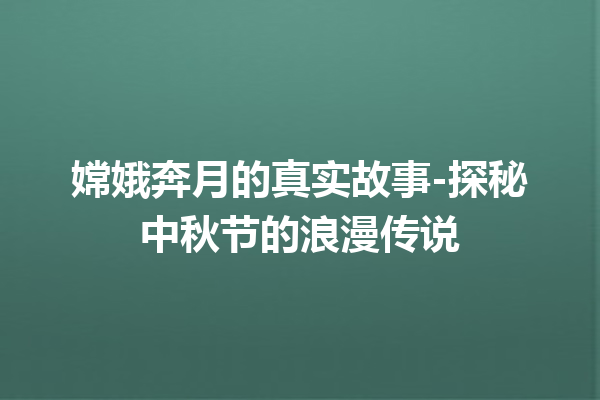 嫦娥奔月的真实故事-探秘中秋节的浪漫传说